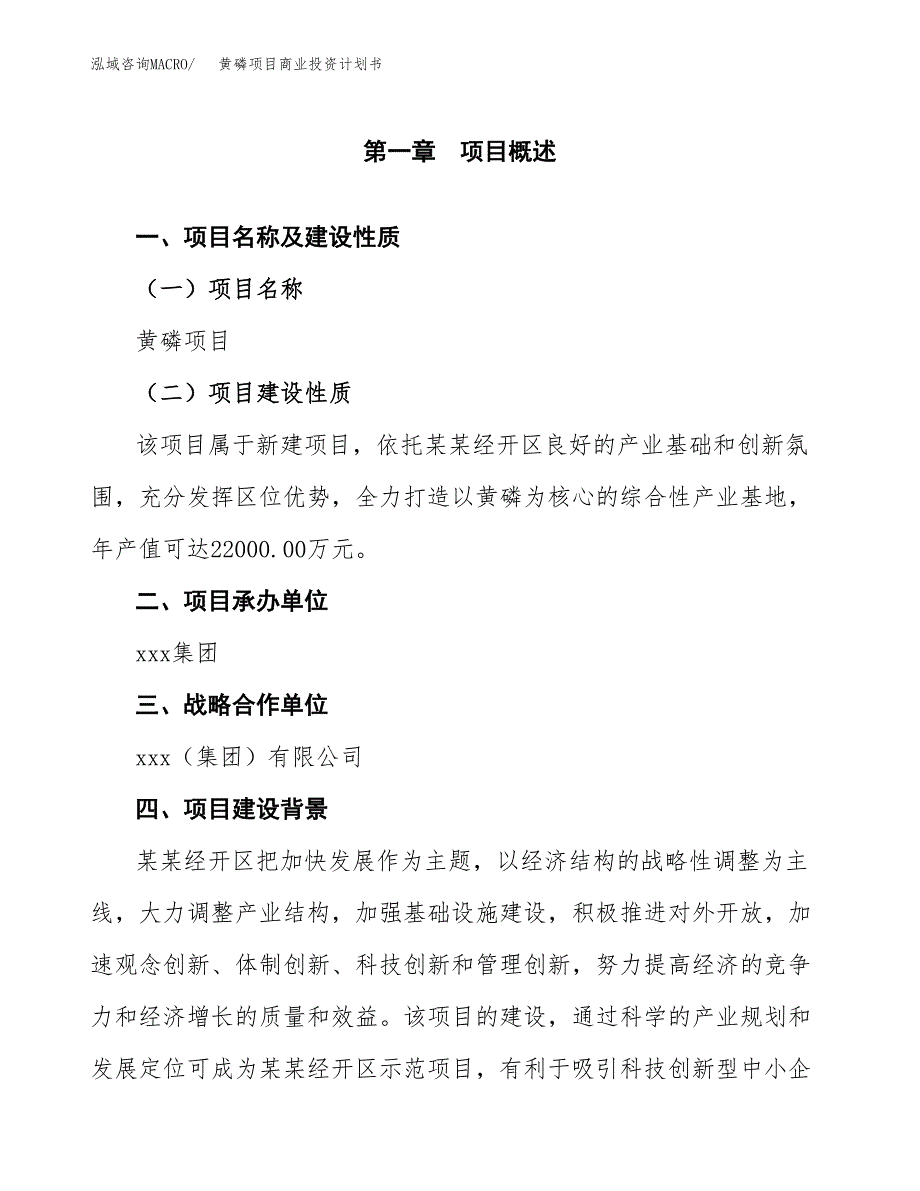 泓域咨询MACRO/ 黄磷项目商业投资计划书

第一章 项目概述

一、项目名称及建设性质

（一）项目名称

黄磷项目

（二）项目建设性质

该项目属于新建项目，依托某某经开区良好的产业基础和创新氛围，充分发挥区位优势，全力打造以黄磷为核心的综合性产业基地，年产值可达22000.00万元。

二、项目承办单位

xxx集团

三、战略合作单位

xxx（集团）有限公司

四、项目建设背景

某某经开区把加快发展作为主题，以经济结构的战略性调整为主线，大力调整产业结构，加强基础设施建设，积极推进对外开放，加速观念创新、体制创新、科技创新和管理创新，努力提高经济的竞争力和经济增长的质量和效益。该项目的建设，通过科学的产业规划和发展定位可成为某某经开区示范项目，有利于吸引科技创新型中小企